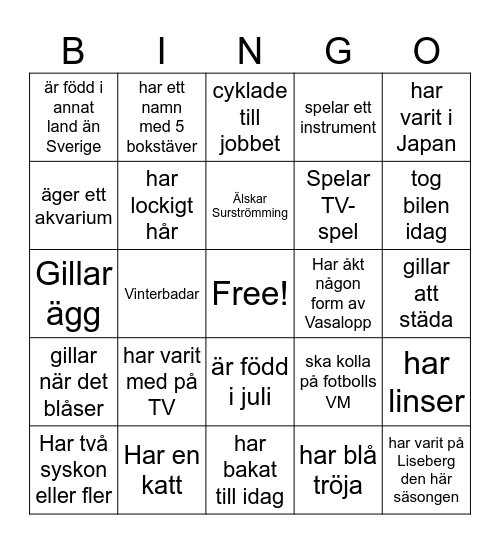 | B | I | N | G | O |
|---|---|---|---|---|
| är född i annat land än Sverige | har ett namn med 5 bokstäver | cyklade till jobbet | spelar ett instrument | har varit i Japan |
| äger ett akvarium | har lockigt hår | Älskar Surströmming | Spelar TV-spel | tog bilen idag |
| Gillar ägg | Vinterbadar | Free! | Har åkt någon form av Vasalopp | gillar att städa |
| gillar när det blåser | har varit med på TV | är född i juli | ska kolla på fotbolls VM | har linser |
| Har två syskon eller fler | Har en katt | har bakat till idag | har blå tröja | har varit på Liseberg den här säsongen |